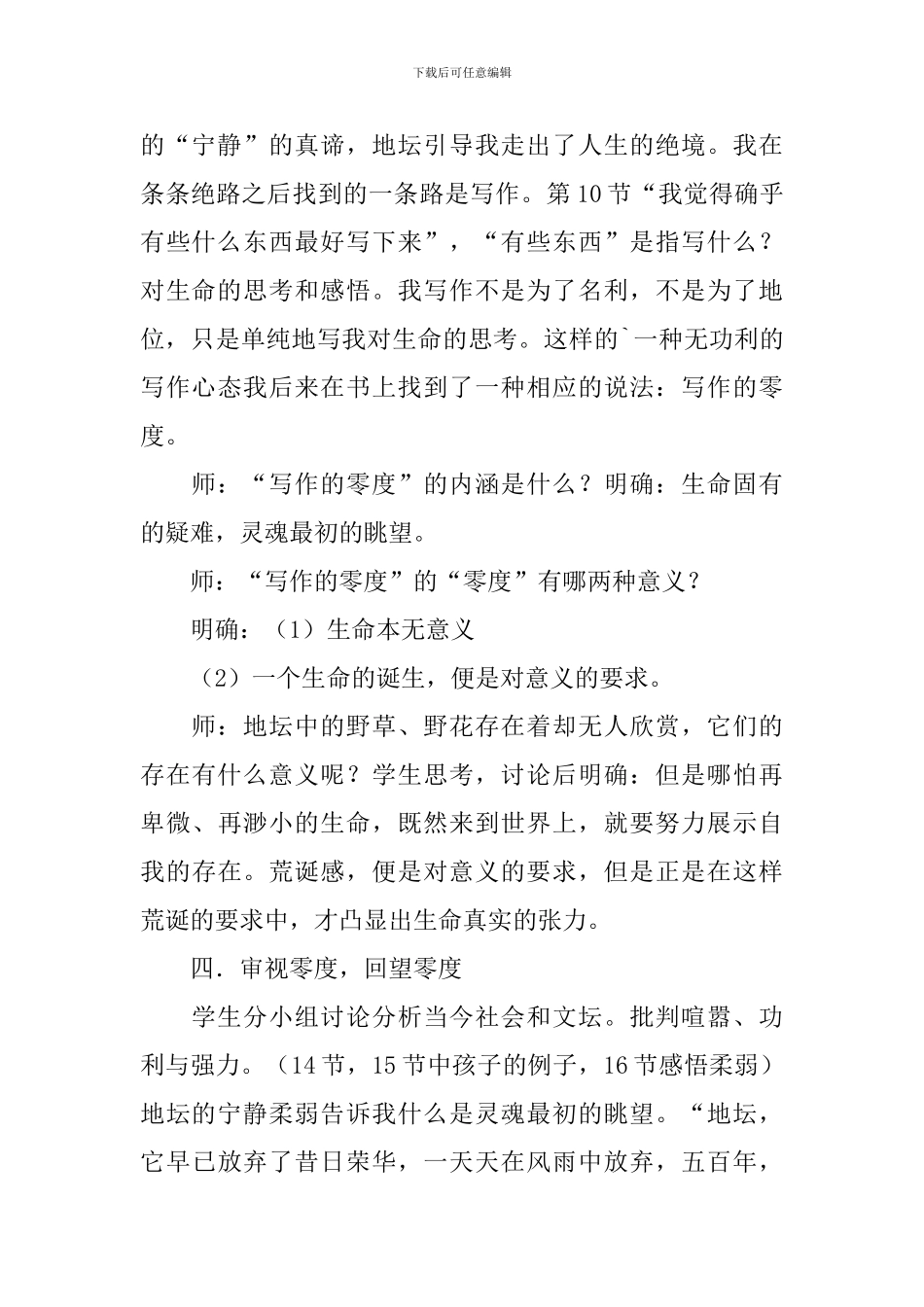 下载后可任意编辑

的“宁静”的真谛，地坛引导我走出了人生的绝境。我在条条绝路之后找到的一条路是写作。第10节“我觉得确乎有些什么东西最好写下来”，“有些东西”是指写什么？对生命的思考和感悟。我写作不是为了名利，不是为了地位，只是单纯地写我对生命的思考。这样的`一种无功利的写作心态我后来在书上找到了一种相应的说法：写作的零度。

师：“写作的零度”的内涵是什么？明确：生命固有的疑难，灵魂最初的眺望。

师：“写作的零度”的“零度”有哪两种意义？

明确：（1）生命本无意义

（2）一个生命的诞生，便是对意义的要求。

师：地坛中的野草、野花存在着却无人欣赏，它们的存在有什么意义呢？学生思考，讨论后明确：但是哪怕再卑微、再渺小的生命，既然来到世界上，就要努力展示自我的存在。荒诞感，便是对意义的要求，但是正是在这样荒诞的要求中，才凸显出生命真实的张力。

四．审视零度，回望零度

学生分小组讨论分析当今社会和文坛。批判喧嚣、功利与强力。（14节，15节中孩子的例子，16节感悟柔弱）地坛的宁静柔弱告诉我什么是灵魂最初的眺望。“地坛，它早已放弃了昔日荣华，一天天在风雨中放弃，五百年，